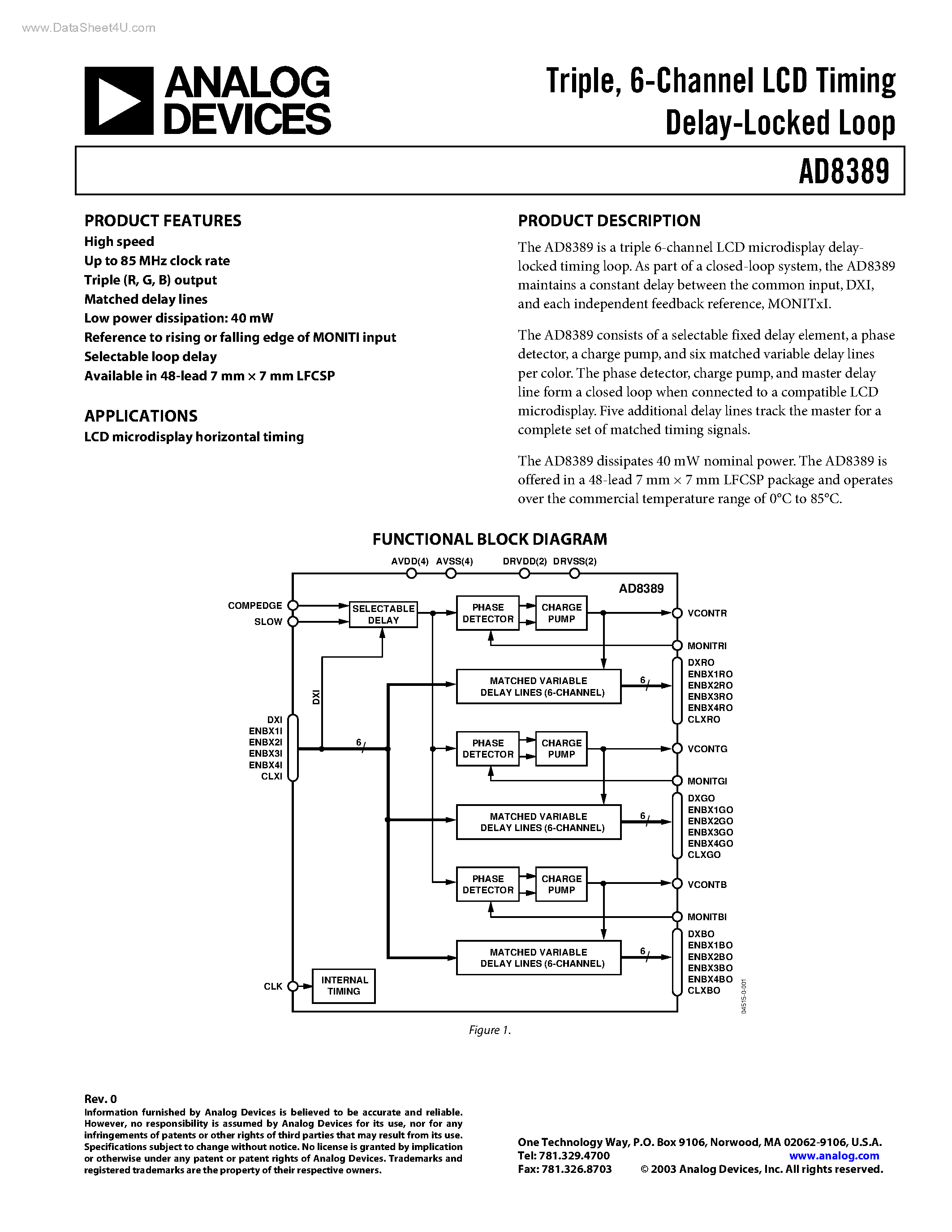 www.DataSheet4U.com

ANALOG DEVICES

Triple, 6-Channel LCD Timing Delay-Locked Loop

AD8389

PRODUCT FEATURES
High speed
Up to 85 MHz clock rate
Triple (R, G, B) output
Matched delay lines
Low power dissipation: 40 mW
Reference to rising or falling edge of MONITI input
Selectable loop delay
Available in 48-lead 7 mm × 7 mm LFCSP

APPLICATIONS
LCD microdisplay horizontal timing

PRODUCT DESCRIPTION
The AD8389 is a triple 6-channel LCD microdisplay delay-locked timing loop. As part of a closed-loop system, the AD8389 maintains a constant delay between the common input, DXI, and each independent feedback reference, MONITxI.

The AD8389 consists of a selectable fixed delay element, a phase detector, a charge pump, and six matched variable delay lines per color. The phase detector, charge pump, and master delay line form a closed loop when connected to a compatible LCD microdisplay. Five additional delay lines track the master for a complete set of matched timing signals.

The AD8389 dissipates 40 mW nominal power. The AD8389 is offered in a 48-lead 7 mm × 7 mm LFCSP package and operates over the commercial temperature range of 0°C to 85°C.

FUNCTIONAL BLOCK DIAGRAM

AVDD(4) AVSS(4) DRVDD(2) DRVSS(2)
AD8389
COMPEDGE
SLOW
SELECTABLE DELAY
PHASE DETECTOR
CHARGE PUMP
VCONTR
MONITRI
DXI
MATCHED VARIABLE DELAY LINES (6-CHANNEL)
6
DXRO
ENBX1RO
ENBX2RO
ENBX3RO
ENBX4RO
CLXRO
DXI
ENBX1I
ENBX2I
ENBX3I
ENBX4I
CLXI
6
PHASE DETECTOR
CHARGE PUMP
VCONTG
MONITGI
MATCHED VARIABLE DELAY LINES (6-CHANNEL)
6
DXGO
ENBX1GO
ENBX2GO
ENBX3GO
ENBX4GO
CLXGO
PHASE DETECTOR
CHARGE PUMP
VCONTB
MONITBI
MATCHED VARIABLE DELAY LINES (6-CHANNEL)
6
DXBO
ENBX1BO
ENBX2BO
ENBX3BO
ENBX4BO
CLXBO
CLK
INTERNAL TIMING
04515-0-001

Figure 1.

Rev. 0
Information furnished by Analog Devices is believed to be accurate and reliable. However, no responsibility is assumed by Analog Devices for its use, nor for any infringements of patents or other rights of third parties that may result from its use. Specifications subject to change without notice. No license is granted by implication or otherwise under any patent or patent rights of Analog Devices. Trademarks and registered trademarks are the property of their respective owners.

One Technology Way, P.O. Box 9106, Norwood, MA 02062-9106, U.S.A.
Tel: 781.329.4700 www.analog.com
Fax: 781.326.8703 © 2003 Analog Devices, Inc. All rights reserved.